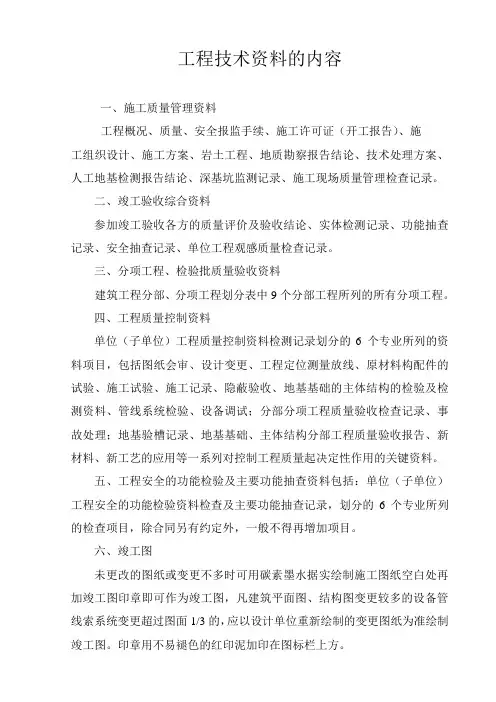 工程技术资料的内容

一、施工质量管理资料

工程概况、质量、安全报监手续、施工许可证（开工报告）、施工组织设计、施工方案、岩土工程、地质勘察报告结论、技术处理方案、人工地基检测报告结论、深基坑监测记录、施工现场质量管理检查记录。

二、竣工验收综合资料

参加竣工验收各方的质量评价及验收结论、实体检测记录、功能抽查记录、安全抽查记录、单位工程观感质量检查记录。

三、分项工程、检验批质量验收资料

建筑工程分部、分项工程划分表中 9 个分部工程所列的所有分项工程。

四、工程质量控制资料

单位（子单位）工程质量控制资料检测记录划分的 6 个专业所列的资料项目，包括图纸会审、设计变更、工程定位测量放线、原材料构配件的试验、施工试验、施工记录、隐蔽验收、地基基础的主体结构的检验及检测资料、管线系统检验、设备调试；分部分项工程质量验收检查记录、事故处理；地基验槽记录、地基基础、主体结构分部工程质量验收报告、新材料、新工艺的应用等一系列对控制工程质量起决定性作用的关键资料。

五、工程安全的功能检验及主要功能抽查资料包括：单位（子单位）工程安全的功能检验资料检查及主要功能抽查记录，划分的 6 个专业所列的检查项目，除合同另有约定外，一般不得再增加项目。

六、竣工图

未更改的图纸或变更不多时可用碳素墨水据实绘制施工图纸空白处再加竣工图印章即可作为竣工图，凡建筑平面图、结构图变更较多的设备管线索系统变更超过图面 1/3 的，应以设计单位重新绘制的变更图纸为准绘制竣工图。印章用不易褪色的红印泥加印在图标栏上方。